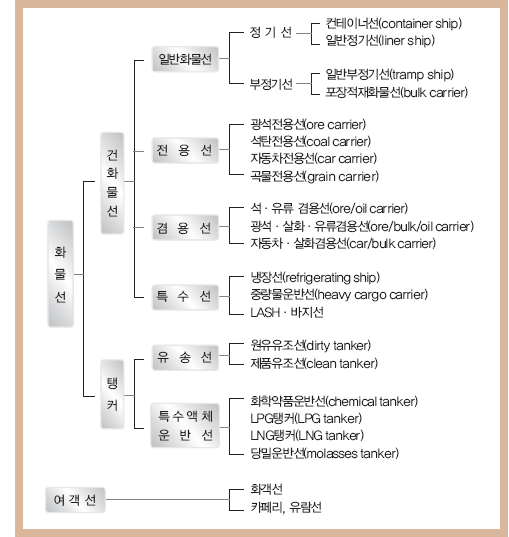 화물선

건화물선

일반화물선

정 기 선

컨테이너선(container ship)

일반정기선(liner ship)

부정기선

일반부정기선(tramp ship)

포장적재화물선(bulk carrier)

전 용 선

광석전용선(ore carrier)

석탄전용선(coal carrier)

자동차전용선(car carrier)

곡물전용선(grain carrier)

겸 용 선

석 · 유류 겸용선(ore/oil carrier)

광석 · 살화 · 유류겸용선(ore/bulk/oil carrier)

자동차 · 살화겸용선(car/bulk carrier)

특 수 선

냉장선(refrigerating ship)

중량물운반선(heavy cargo carrier)

LASH · 바지선

탱커

유 송 선

원유유조선(dirty tanker)

제품유조선(clean tanker)

특수액체 운 반 선

화학약품운반선(chemical tanker)

LPG탱커(LPG tanker)

LNG탱커(LNG tanker)

당밀운반선(molasses tanker)

여 객 선

화객선

카페리, 유람선